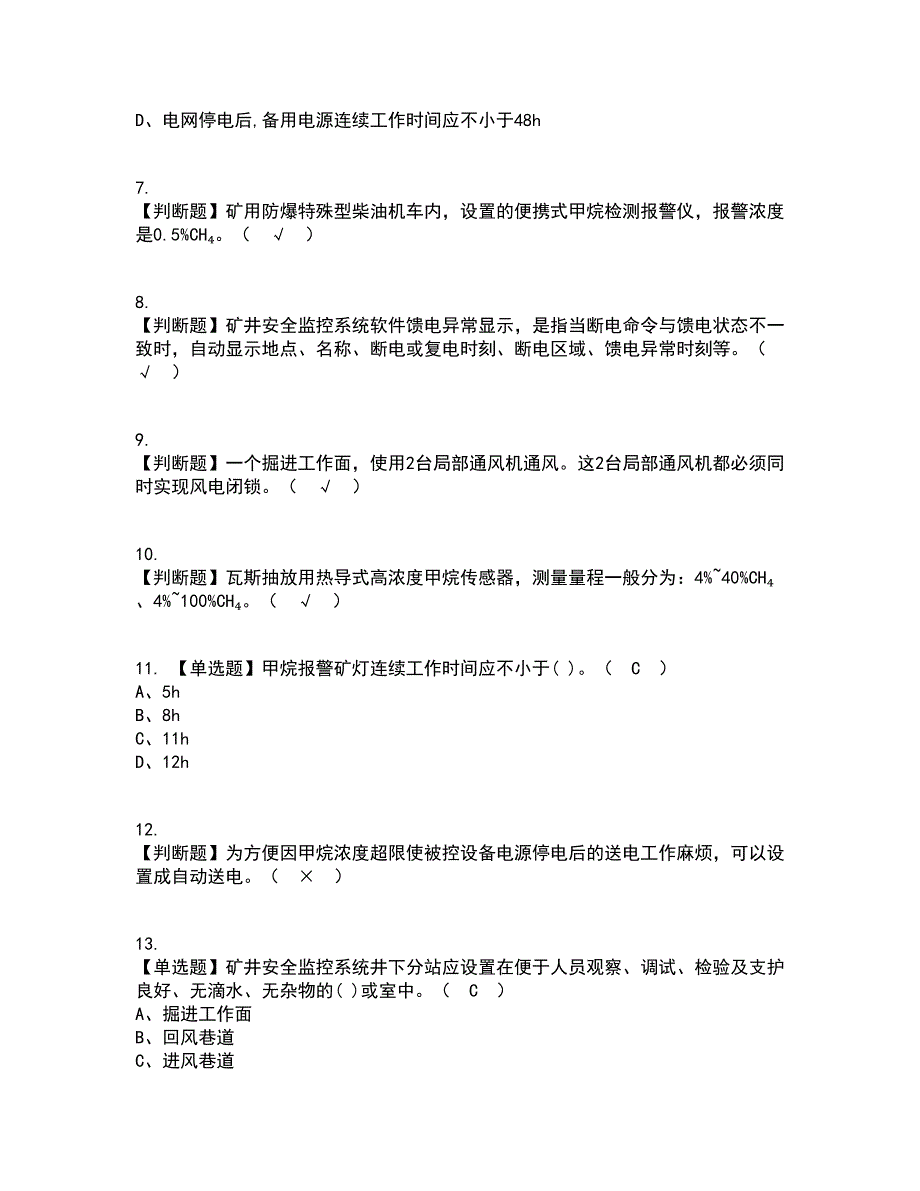 D、电网停电后,备用电源连续工作时间应不小于48h

7.
【判断题】矿用防爆特殊型柴油机车内，设置的便携式甲烷检测报警仪，报警浓度是0.5%$CH_4$。（ √ ）

8.
【判断题】矿井安全监控系统软件馈电异常显示，是指当断电命令与馈电状态不一致时，自动显示地点、名称、断电或复电时刻、断电区域、馈电异常时刻等。（ √ ）

9.
【判断题】一个掘进工作面，使用2台局部通风机通风。这2台局部通风机都必须同时实现风电闭锁。（ √ ）

10.
【判断题】瓦斯抽放用热导式高浓度甲烷传感器，测量量程一般分为：4%~40%$CH_4$、4%~100%$CH_4$。（ √ ）

11. 【单选题】甲烷报警矿灯连续工作时间应不小于( )。（ C ）
A、5h
B、8h
C、11h
D、12h

12.
【判断题】为方便因甲烷浓度超限使被控设备电源停电后的送电工作麻烦，可以设置成自动送电。（ × ）

13.
【单选题】矿井安全监控系统井下分站应设置在便于人员观察、调试、检验及支护良好、无滴水、无杂物的( )或室中。（ C ）
A、掘进工作面
B、回风巷道
C、进风巷道